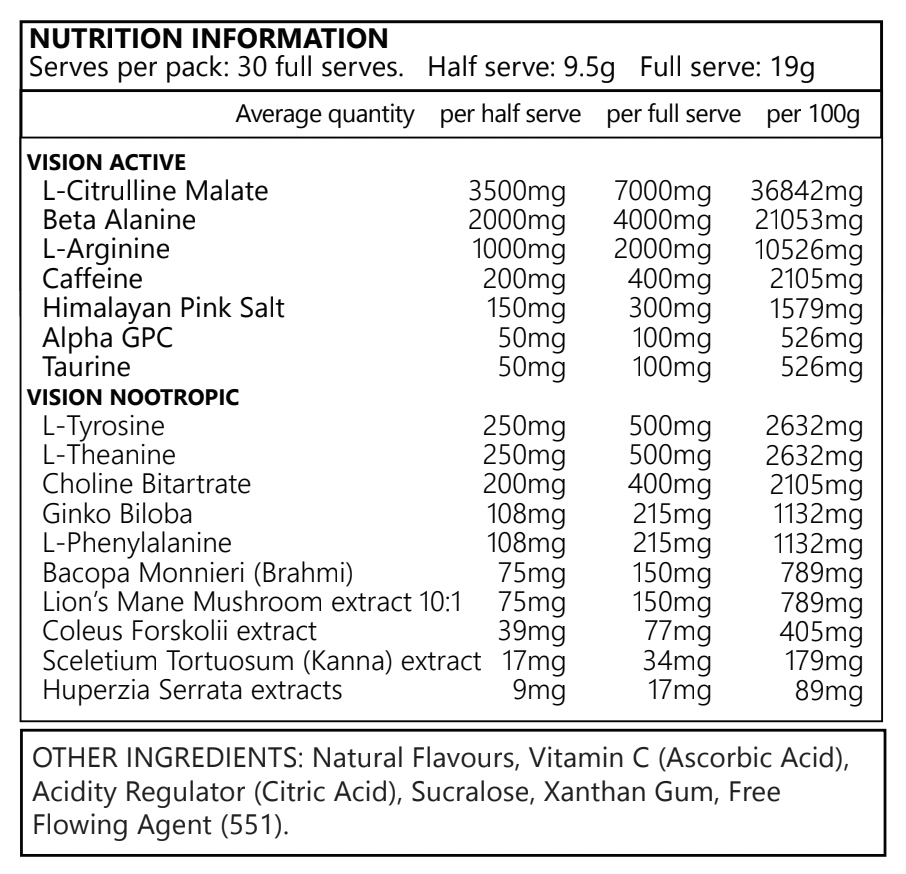 NUTRITION INFORMATION
Serves per pack: 30 full serves. Half serve: 9.5g Full serve: 19g

| Average quantity | per half serve | per full serve | per 100g |
|---|---|---|---|
| VISION ACTIVE | | | |
| L-Citrulline Malate | 3500mg | 7000mg | 36842mg |
| Beta Alanine | 2000mg | 4000mg | 21053mg |
| L-Arginine | 1000mg | 2000mg | 10526mg |
| Caffeine | 200mg | 400mg | 2105mg |
| Himalayan Pink Salt | 150mg | 300mg | 1579mg |
| Alpha GPC | 50mg | 100mg | 526mg |
| Taurine | 50mg | 100mg | 526mg |
| VISION NOOTROPIC | | | |
| L-Tyrosine | 250mg | 500mg | 2632mg |
| L-Theanine | 250mg | 500mg | 2632mg |
| Choline Bitartrate | 200mg | 400mg | 2105mg |
| Ginko Biloba | 108mg | 215mg | 1132mg |
| L-Phenylalanine | 108mg | 215mg | 1132mg |
| Bacopa Monnieri (Brahmi) | 75mg | 150mg | 789mg |
| Lion's Mane Mushroom extract 10:1 | 75mg | 150mg | 789mg |
| Coleus Forskolii extract | 39mg | 77mg | 405mg |
| Sceletium Tortuosum (Kanna) extract | 17mg | 34mg | 179mg |
| Huperzia Serrata extracts | 9mg | 17mg | 89mg |

OTHER INGREDIENTS: Natural Flavours, Vitamin C (Ascorbic Acid), Acidity Regulator (Citric Acid), Sucralose, Xanthan Gum, Free Flowing Agent (551).